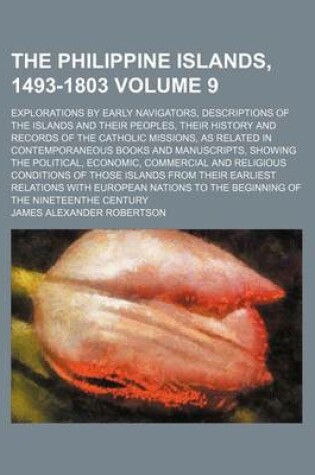 THE PHILIPPINE ISLANDS, 1493-1803 VOLUME 9

EXPLORATIONS BY EARLY NAVIGATORS, DESCRIPTIONS OF THE ISLANDS AND THEIR PEOPLES, THEIR HISTORY AND RECORDS OF THE CATHOLIC MISSIONS, AS RELATED IN CONTEMPORANEOUS BOOKS AND MANUSCRIPTS, SHOWING THE POLITICAL, ECONOMIC, COMMERCIAL AND RELIGIOUS CONDITIONS OF THOSE ISLANDS FROM THEIR EARLIEST RELATIONS WITH EUROPEAN NATIONS TO THE BEGINNING OF THE NINETEENTHE CENTURY

JAMES ALEXANDER ROBERTSON